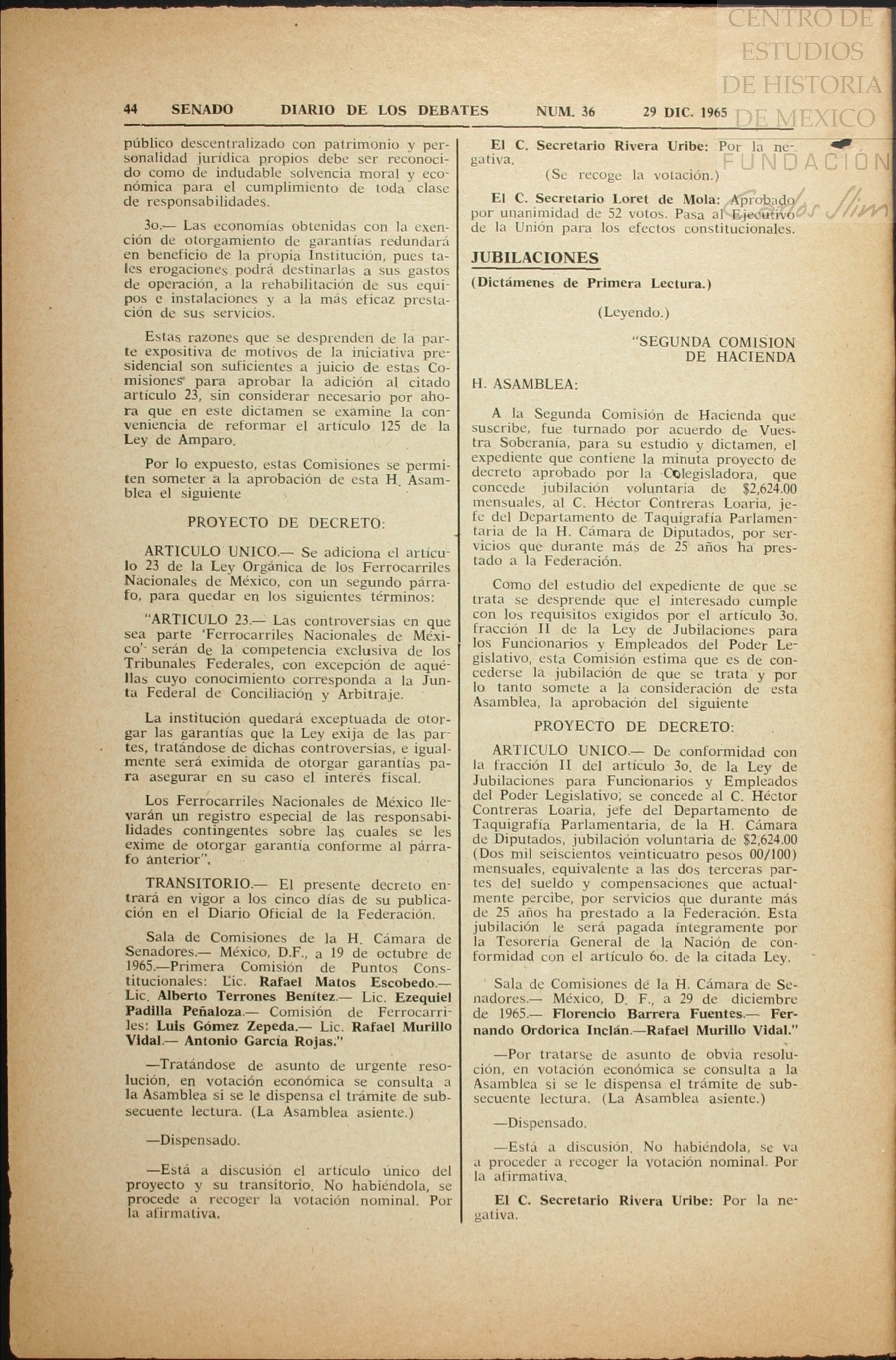 CENTRO DE ESTUDIOS DE HISTORIA DE MEXICO
FUNDACIÓN Carlos Slim

44 SENADO DIARIO DE LOS DEBATES NUM. 36 29 DIC. 1965

público descentralizado con patrimonio y personalidad jurídica propios debe ser reconocido como de indudable solvencia moral y económica para el cumplimiento de toda clase de responsabilidades.

3o.— Las economías obtenidas con la exención de otorgamiento de garantías redundará en beneficio de la propia Institución, pues tales erogaciones podrá destinarlas a sus gastos de operación, a la rehabilitación de sus equipos e instalaciones y a la más eficaz prestación de sus servicios.

Estas razones que se desprenden de la parte expositiva de motivos de la iniciativa presidencial son suficientes a juicio de estas Comisiones para aprobar la adición al citado artículo 23, sin considerar necesario por ahora que en este dictamen se examine la conveniencia de reformar el artículo 125 de la Ley de Amparo.

Por lo expuesto, estas Comisiones se permiten someter a la aprobación de esta H. Asamblea el siguiente

PROYECTO DE DECRETO:

ARTICULO UNICO.— Se adiciona el artículo 23 de la Ley Orgánica de los Ferrocarriles Nacionales de México, con un segundo párrafo, para quedar en los siguientes términos:

"ARTICULO 23.— Las controversias en que sea parte 'Ferrocarriles Nacionales de México' serán de la competencia exclusiva de los Tribunales Federales, con excepción de aquéllas cuyo conocimiento corresponda a la Junta Federal de Conciliación y Arbitraje.

La institución quedará exceptuada de otorgar las garantías que la Ley exija de las partes, tratándose de dichas controversias, e igualmente será eximida de otorgar garantías para asegurar en su caso el interés fiscal.

Los Ferrocarriles Nacionales de México llevarán un registro especial de las responsabilidades contingentes sobre las cuales se les exime de otorgar garantía conforme al párrafo anterior".

TRANSITORIO.— El presente decreto entrará en vigor a los cinco días de su publicación en el Diario Oficial de la Federación.

Sala de Comisiones de la H. Cámara de Senadores.— México, D.F., a 19 de octubre de 1965.—Primera Comisión de Puntos Constitucionales: Lic. Rafael Matos Escobedo.— Lic. Alberto Terrones Benítez.— Lic. Ezequiel Padilla Peñaloza.— Comisión de Ferrocarriles: Luis Gómez Zepeda.— Lic. Rafael Murillo Vidal.— Antonio García Rojas."

—Tratándose de asunto de urgente resolución, en votación económica se consulta a la Asamblea si se le dispensa el trámite de subsecuente lectura. (La Asamblea asiente.)

—Dispensado.

—Está a discusión el artículo único del proyecto y su transitorio. No habiéndola, se procede a recoger la votación nominal. Por la afirmativa.

El C. Secretario Rivera Uribe: Por la negativa.

(Se recoge la votación.)

El C. Secretario Loret de Mola: Aprobado por unanimidad de 52 votos. Pasa al Ejecutivo de la Unión para los efectos constitucionales.

JUBILACIONES

(Dictámenes de Primera Lectura.)

(Leyendo.)

"SEGUNDA COMISION DE HACIENDA

H. ASAMBLEA:

A la Segunda Comisión de Hacienda que suscribe, fue turnado por acuerdo de Vuestra Soberanía, para su estudio y dictamen, el expediente que contiene la minuta proyecto de decreto aprobado por la Colegisladora, que concede jubilación voluntaria de $2,624.00 mensuales, al C. Héctor Contreras Loaria, jefe del Departamento de Taquigrafía Parlamentaria de la H. Cámara de Diputados, por servicios que durante más de 25 años ha prestado a la Federación.

Como del estudio del expediente de que se trata se desprende que el interesado cumple con los requisitos exigidos por el artículo 3o. fracción II de la Ley de Jubilaciones para los Funcionarios y Empleados del Poder Legislativo, esta Comisión estima que es de concederse la jubilación de que se trata y por lo tanto somete a la consideración de esta Asamblea, la aprobación del siguiente

PROYECTO DE DECRETO:

ARTICULO UNICO.— De conformidad con la fracción II del artículo 3o. de la Ley de Jubilaciones para Funcionarios y Empleados del Poder Legislativo; se concede al C. Héctor Contreras Loaria, jefe del Departamento de Taquigrafía Parlamentaria, de la H. Cámara de Diputados, jubilación voluntaria de $2,624.00 (Dos mil seiscientos veinticuatro pesos 00/100) mensuales, equivalente a las dos terceras partes del sueldo y compensaciones que actualmente percibe, por servicios que durante más de 25 años ha prestado a la Federación. Esta jubilación le será pagada íntegramente por la Tesorería General de la Nación de conformidad con el artículo 6o. de la citada Ley.

Sala de Comisiones de la H. Cámara de Senadores.— México, D. F., a 29 de diciembre de 1965.— Florencio Barrera Fuentes.— Fernando Ordorica Inclán.—Rafael Murillo Vidal."

—Por tratarse de asunto de obvia resolución, en votación económica se consulta a la Asamblea si se le dispensa el trámite de subsecuente lectura. (La Asamblea asiente.)

—Dispensado.

—Está a discusión. No habiéndola, se va a proceder a recoger la votación nominal. Por la afirmativa.

El C. Secretario Rivera Uribe: Por la negativa.